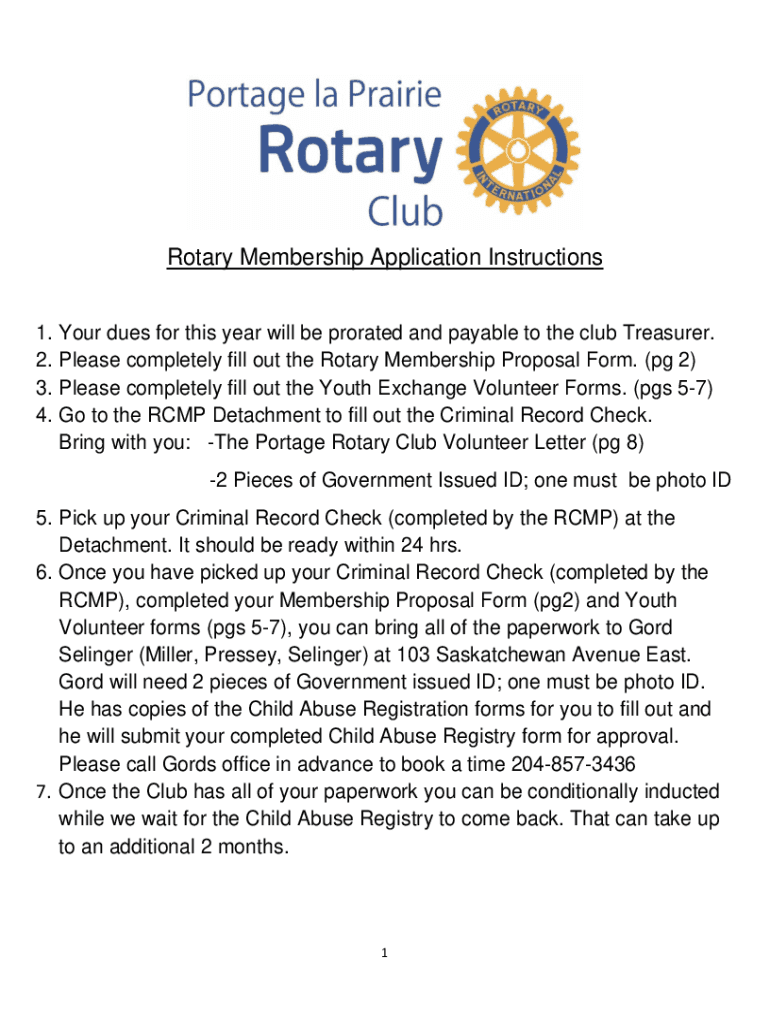 Portage la Prairie
Rotary
Club

ROTARY INTERNATIONAL

Rotary Membership Application Instructions

1. Your dues for this year will be prorated and payable to the club Treasurer.
2. Please completely fill out the Rotary Membership Proposal Form. (pg 2)
3. Please completely fill out the Youth Exchange Volunteer Forms. (pgs 5-7)
4. Go to the RCMP Detachment to fill out the Criminal Record Check.
Bring with you: -The Portage Rotary Club Volunteer Letter (pg 8)

-2 Pieces of Government Issued ID; one must be photo ID

5. Pick up your Criminal Record Check (completed by the RCMP) at the Detachment. It should be ready within 24 hrs.
6. Once you have picked up your Criminal Record Check (completed by the RCMP), completed your Membership Proposal Form (pg2) and Youth Volunteer forms (pgs 5-7), you can bring all of the paperwork to Gord Selinger (Miller, Pressey, Selinger) at 103 Saskatchewan Avenue East. Gord will need 2 pieces of Government issued ID; one must be photo ID. He has copies of the Child Abuse Registration forms for you to fill out and he will submit your completed Child Abuse Registry form for approval. Please call Gords office in advance to book a time 204-857-3436
7. Once the Club has all of your paperwork you can be conditionally inducted while we wait for the Child Abuse Registry to come back. That can take up to an additional 2 months.

1